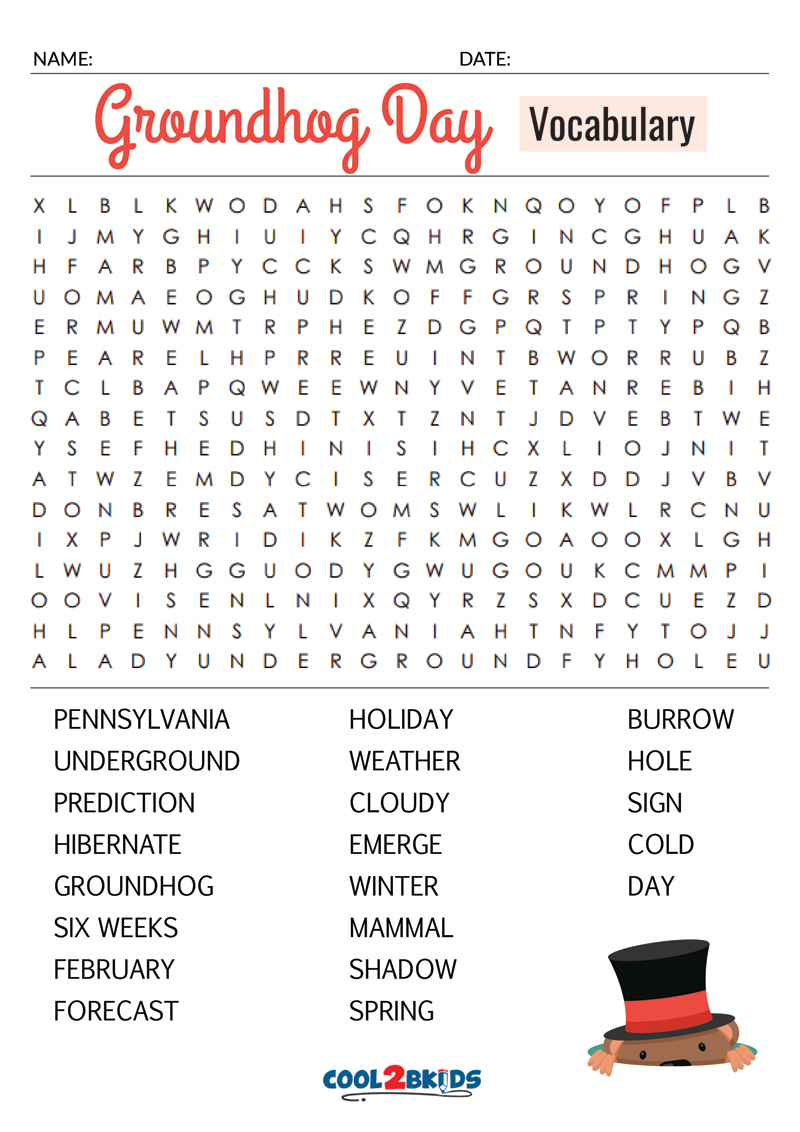 NAME: DATE:

Groundhog Day Vocabulary

X L B L K W O D A H S F O K N Q O Y O F P L B
I J M Y G H I U I Y C Q H R G I N C G H U A K
H F A R B P Y C C K S W M G R O U N D H O G V
U O M A E O G H U D K O F F G R S P R I N G Z
E R M U W M T R P H E Z D G P Q T P T Y P Q B
P E A R E L H P R R E U I N T B W O R R U B Z
T C L B A P Q W E E W N Y V E T A N R E B I H
Q A B E T S U S D T X T Z N T J D V E B T W E
Y S E F H E D H I N I S I H C X L I O J N I T
A T W Z E M D Y C I S E R C U Z X D D J V B V
D O N B R E S A T W O M S W L I K W L R C N U
I X P J W R I D I K Z F K M G O A O O X L G H
L W U Z H G G U O D Y G W U G O U K C M M P I
O O V I S E N L N I X Q Y R Z S X D C U E Z D
H L P E N N S Y L V A N I A H T N F Y T O J J
A L A D Y U N D E R G R O U N D F Y H O L E U

PENNSYLVANIA
UNDERGROUND
PREDICTION
HIBERNATE
GROUNDHOG
SIX WEEKS
FEBRUARY
FORECAST

HOLIDAY
WEATHER
CLOUDY
EMERGE
WINTER
MAMMAL
SHADOW
SPRING

BURROW
HOLE
SIGN
COLD
DAY

COOL2BKIDS